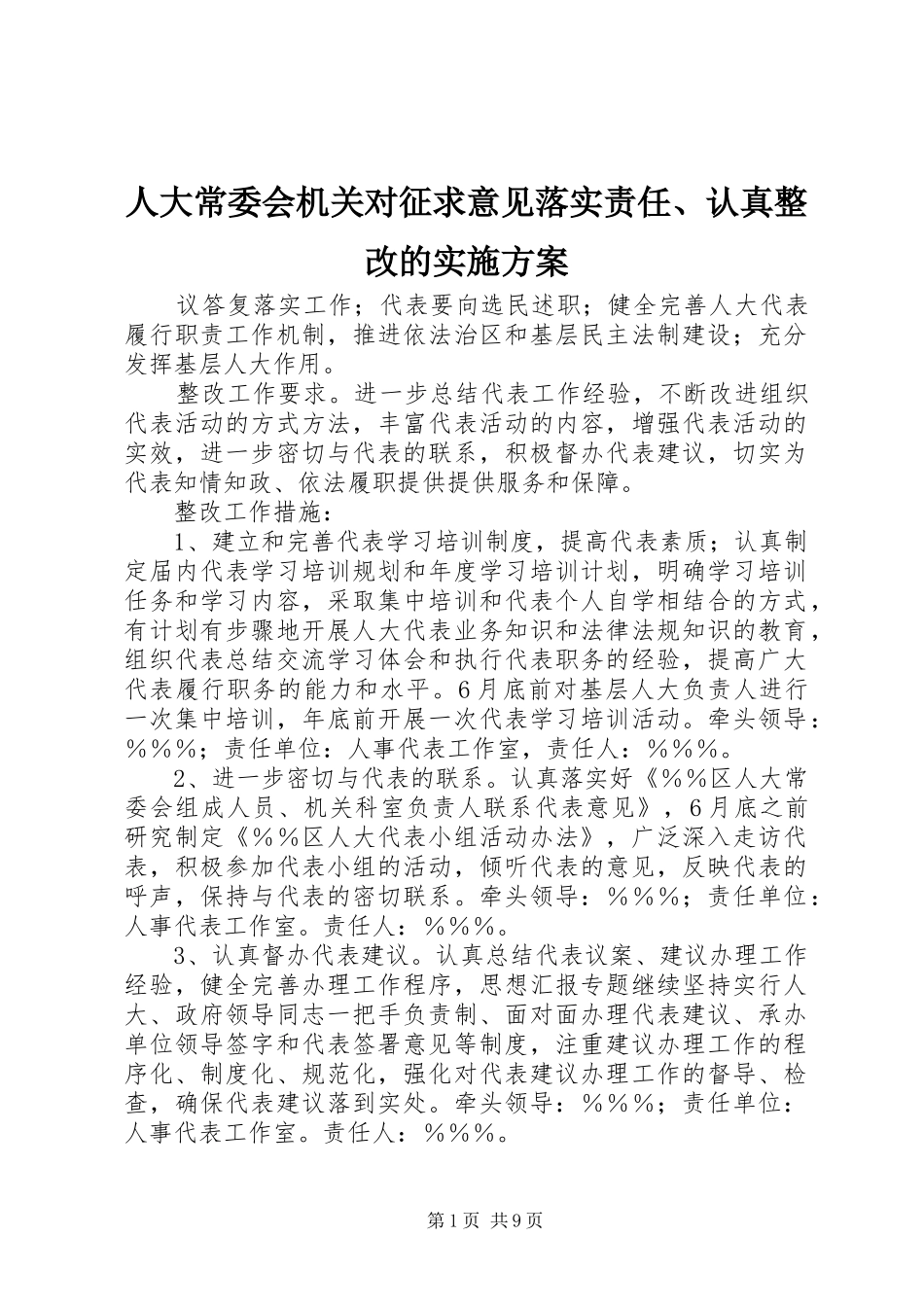 人大常委会机关对征求意见落实责任、认真整改的实施方案

议答复落实工作；代表要向选民述职；健全完善人大代表履行职责工作机制，推进依法治区和基层民主法制建设；充分发挥基层人大作用。

整改工作要求。进一步总结代表工作经验，不断改进组织代表活动的方式方法，丰富代表活动的内容，增强代表活动的实效，进一步密切与代表的联系，积极督办代表建议，切实为代表知情知政、依法履职提供提供服务和保障。

整改工作措施：

1、建立和完善代表学习培训制度，提高代表素质；认真制定届内代表学习培训规划和年度学习培训计划，明确学习培训任务和学习内容，采取集中培训和代表个人自学相结合的方式，有计划有步骤地开展人大代表业务知识和法律法规知识的教育，组织代表总结交流学习体会和执行代表职务的经验，提高广大代表履行职务的能力和水平。6月底前对基层人大负责人进行一次集中培训，年底前开展一次代表学习培训活动。牵头领导：%%%；责任单位：人事代表工作室，责任人：%%%。

2、进一步密切与代表的联系。认真落实好《%%区人大常委会组成人员、机关科室负责人联系代表意见》，6月底之前研究制定《%%区人大代表小组活动办法》，广泛深入走访代表，积极参加代表小组的活动，倾听代表的意见，反映代表的呼声，保持与代表的密切联系。牵头领导：%%%；责任单位：人事代表工作室。责任人：%%%。

3、认真督办代表建议。认真总结代表议案、建议办理工作经验，健全完善办理工作程序，思想汇报专题继续坚持实行人大、政府领导同志一把手负责制、面对面办理代表建议、承办单位领导签字和代表签署意见等制度，注重建议办理工作的程序化、制度化、规范化，强化对代表建议办理工作的督导、检查，确保代表建议落到实处。牵头领导：%%%；责任单位：人事代表工作室。责任人：%%%。

第1页 共9页